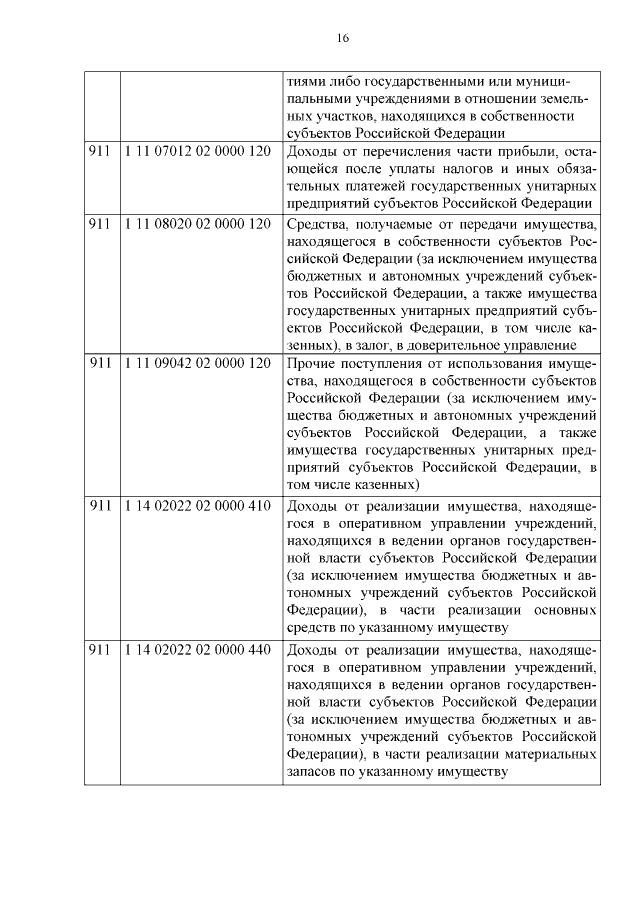 16

| | | |
|---|---|---|
| | | тиями либо государственными или муниципальными учреждениями в отношении земельных участков, находящихся в собственности субъектов Российской Федерации |
| 911 | 1 11 07012 02 0000 120 | Доходы от перечисления части прибыли, остающейся после уплаты налогов и иных обязательных платежей государственных унитарных предприятий субъектов Российской Федерации |
| 911 | 1 11 08020 02 0000 120 | Средства, получаемые от передачи имущества, находящегося в собственности субъектов Российской Федерации (за исключением имущества бюджетных и автономных учреждений субъектов Российской Федерации, а также имущества государственных унитарных предприятий субъектов Российской Федерации, в том числе казенных), в залог, в доверительное управление |
| 911 | 1 11 09042 02 0000 120 | Прочие поступления от использования имущества, находящегося в собственности субъектов Российской Федерации (за исключением имущества бюджетных и автономных учреждений субъектов Российской Федерации, а также имущества государственных унитарных предприятий субъектов Российской Федерации, в том числе казенных) |
| 911 | 1 14 02022 02 0000 410 | Доходы от реализации имущества, находящегося в оперативном управлении учреждений, находящихся в ведении органов государственной власти субъектов Российской Федерации (за исключением имущества бюджетных и автономных учреждений субъектов Российской Федерации), в части реализации основных средств по указанному имуществу |
| 911 | 1 14 02022 02 0000 440 | Доходы от реализации имущества, находящегося в оперативном управлении учреждений, находящихся в ведении органов государственной власти субъектов Российской Федерации (за исключением имущества бюджетных и автономных учреждений субъектов Российской Федерации), в части реализации материальных запасов по указанному имуществу |